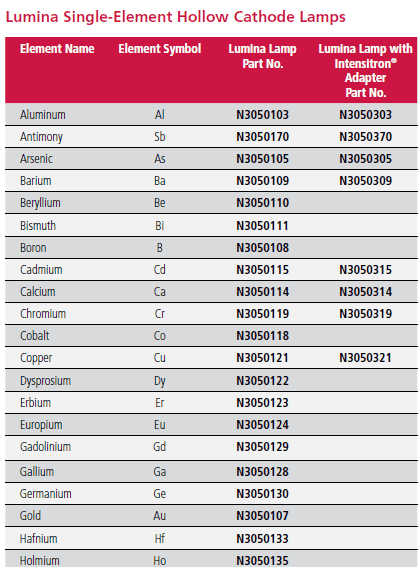 Lumina Single-Element Hollow Cathode Lamps

| Element Name | Element Symbol | Lumina Lamp Part No. | Lumina Lamp with Intensitron® Adapter Part No. |
|---|---|---|---|
| Aluminum | Al | N3050103 | N3050303 |
| Antimony | Sb | N3050170 | N3050370 |
| Arsenic | As | N3050105 | N3050305 |
| Barium | Ba | N3050109 | N3050309 |
| Beryllium | Be | N3050110 | |
| Bismuth | Bi | N3050111 | |
| Boron | B | N3050108 | |
| Cadmium | Cd | N3050115 | N3050315 |
| Calcium | Ca | N3050114 | N3050314 |
| Chromium | Cr | N3050119 | N3050319 |
| Cobalt | Co | N3050118 | |
| Copper | Cu | N3050121 | N3050321 |
| Dysprosium | Dy | N3050122 | |
| Erbium | Er | N3050123 | |
| Europium | Eu | N3050124 | |
| Gadolinium | Gd | N3050129 | |
| Gallium | Ga | N3050128 | |
| Germanium | Ge | N3050130 | |
| Gold | Au | N3050107 | |
| Hafnium | Hf | N3050133 | |
| Holmium | Ho | N3050135 | |